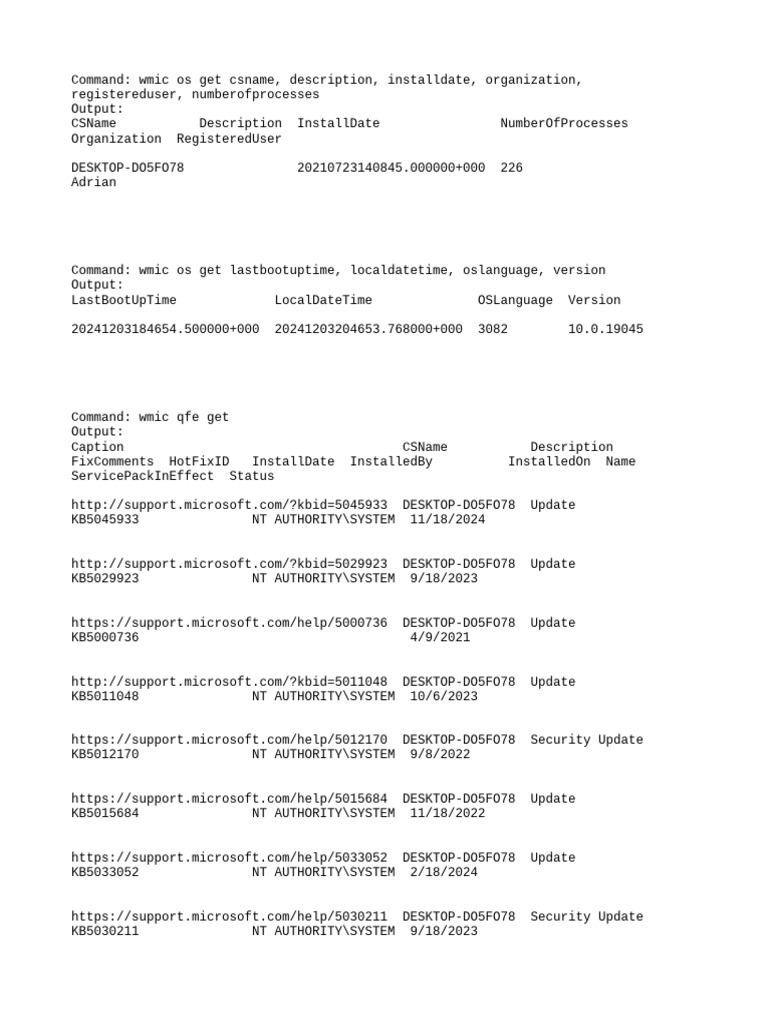 Command: wmic os get csname, description, installdate, organization, registereduser, numberofprocesses
Output:
CSName Description InstallDate NumberOfProcesses Organization RegisteredUser

DESKTOP-DO5FO78 20210723140845.000000+000 226
Adrian

Command: wmic os get lastbootuptime, localdatetime, oslanguage, version
Output:
LastBootUpTime LocalDateTime OSLanguage Version

20241203184654.500000+000 20241203204653.768000+000 3082 10.0.19045

Command: wmic qfe get
Output:
Caption CSName Description FixComments HotFixID InstallDate InstalledBy InstalledOn Name ServicePackInEffect Status

http://support.microsoft.com/?kbid=5045933 DESKTOP-DO5FO78 Update
KB5045933 NT AUTHORITY\SYSTEM 11/18/2024

http://support.microsoft.com/?kbid=5029923 DESKTOP-DO5FO78 Update
KB5029923 NT AUTHORITY\SYSTEM 9/18/2023

https://support.microsoft.com/help/5000736 DESKTOP-DO5FO78 Update
KB5000736 4/9/2021

http://support.microsoft.com/?kbid=5011048 DESKTOP-DO5FO78 Update
KB5011048 NT AUTHORITY\SYSTEM 10/6/2023

https://support.microsoft.com/help/5012170 DESKTOP-DO5FO78 Security Update
KB5012170 NT AUTHORITY\SYSTEM 9/8/2022

https://support.microsoft.com/help/5015684 DESKTOP-DO5FO78 Update
KB5015684 NT AUTHORITY\SYSTEM 11/18/2022

https://support.microsoft.com/help/5033052 DESKTOP-DO5FO78 Update
KB5033052 NT AUTHORITY\SYSTEM 2/18/2024

https://support.microsoft.com/help/5030211 DESKTOP-DO5FO78 Security Update
KB5030211 NT AUTHORITY\SYSTEM 9/18/2023